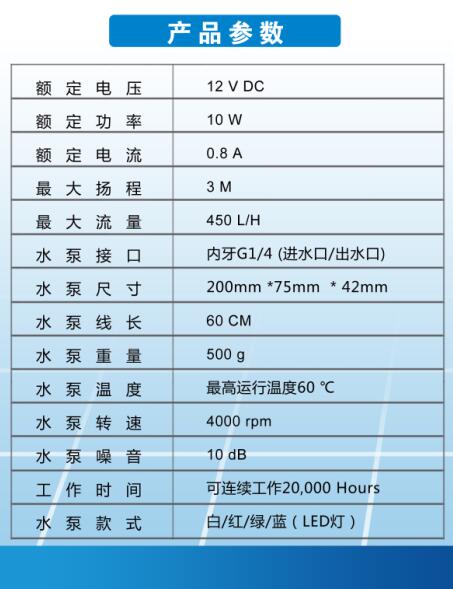 产品参数

| 额定电压 | 12 V DC |
|---|---|
| 额定功率 | 10 W |
| 额定电流 | 0.8 A |
| 最大扬程 | 3 M |
| 最大流量 | 450 L/H |
| 水泵接口 | 内牙G1/4 (进水口/出水口) |
| 水泵尺寸 | 200mm *75mm * 42mm |
| 水泵线长 | 60 CM |
| 水泵重量 | 500 g |
| 水泵温度 | 最高运行温度60 ℃ |
| 水泵转速 | 4000 rpm |
| 水泵噪音 | 10 dB |
| 工作时间 | 可连续工作20,000 Hours |
| 水泵款式 | 白/红/绿/蓝（LED灯） |